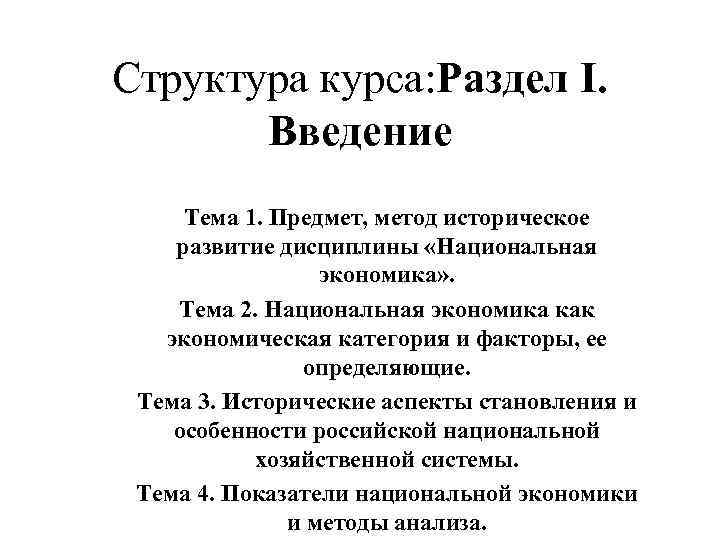 Структура курса:Раздел I. Введение

Тема 1. Предмет, метод историческое развитие дисциплины «Национальная экономика».

Тема 2. Национальная экономика как экономическая категория и факторы, ее определяющие.

Тема 3. Исторические аспекты становления и особенности российской национальной хозяйственной системы.

Тема 4. Показатели национальной экономики и методы анализа.